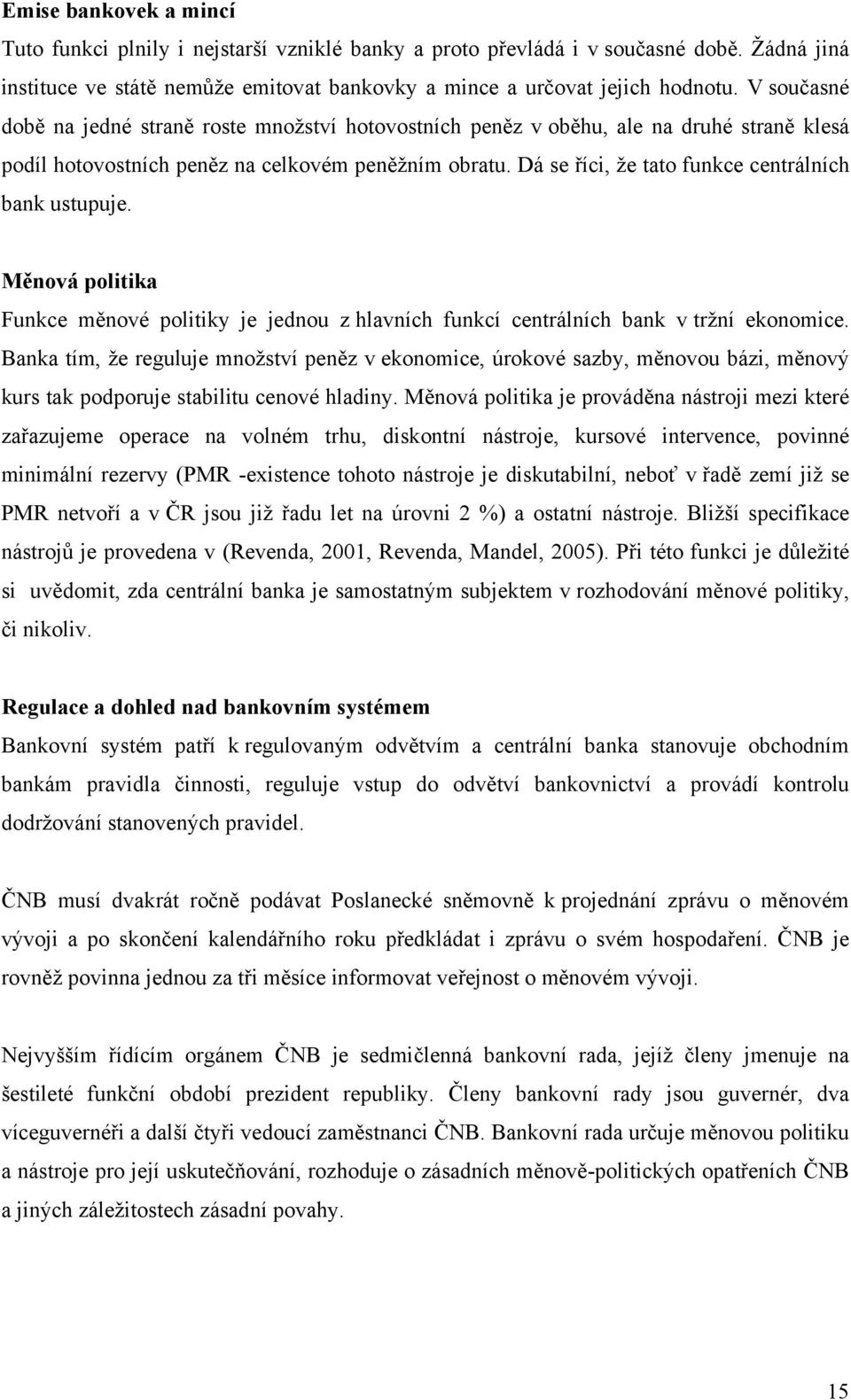 Emise bankovek a mincí

Tuto funkci plnily i nejstarší vzniklé banky a proto převládá i v současné době. Žádná jiná instituce ve státě nemůže emitovat bankovky a mince a určovat jejich hodnotu. V současné době na jedné straně roste množství hotovostních peněz v oběhu, ale na druhé straně klesá podíl hotovostních peněz na celkovém peněžním obratu. Dá se říci, že tato funkce centrálních bank ustupuje.

Měnová politika

Funkce měnové politiky je jednou z hlavních funkcí centrálních bank v tržní ekonomice. Banka tím, že reguluje množství peněz v ekonomice, úrokové sazby, měnovou bázi, měnový kurs tak podporuje stabilitu cenové hladiny. Měnová politika je prováděna nástroji mezi které zařazujeme operace na volném trhu, diskontní nástroje, kursové intervence, povinné minimální rezervy (PMR -existence tohoto nástroje je diskutabilní, neboť v řadě zemí již se PMR netvoří a v ČR jsou již řadu let na úrovni 2 %) a ostatní nástroje. Bližší specifikace nástrojů je provedena v (Revenda, 2001, Revenda, Mandel, 2005). Při této funkci je důležité si uvědomit, zda centrální banka je samostatným subjektem v rozhodování měnové politiky, či nikoliv.

Regulace a dohled nad bankovním systémem

Bankovní systém patří k regulovaným odvětvím a centrální banka stanovuje obchodním bankám pravidla činnosti, reguluje vstup do odvětví bankovnictví a provádí kontrolu dodržování stanovených pravidel.

ČNB musí dvakrát ročně podávat Poslanecké sněmovně k projednání zprávu o měnovém vývoji a po skončení kalendářního roku předkládat i zprávu o svém hospodaření. ČNB je rovněž povinna jednou za tři měsíce informovat veřejnost o měnovém vývoji.

Nejvyšším řídícím orgánem ČNB je sedmičlenná bankovní rada, jejíž členy jmenuje na šestileté funkční období prezident republiky. Členy bankovní rady jsou guvernér, dva víceguvernéři a další čtyři vedoucí zaměstnanci ČNB. Bankovní rada určuje měnovou politiku a nástroje pro její uskutečňování, rozhoduje o zásadních měnově-politických opatřeních ČNB a jiných záležitostech zásadní povahy.

15